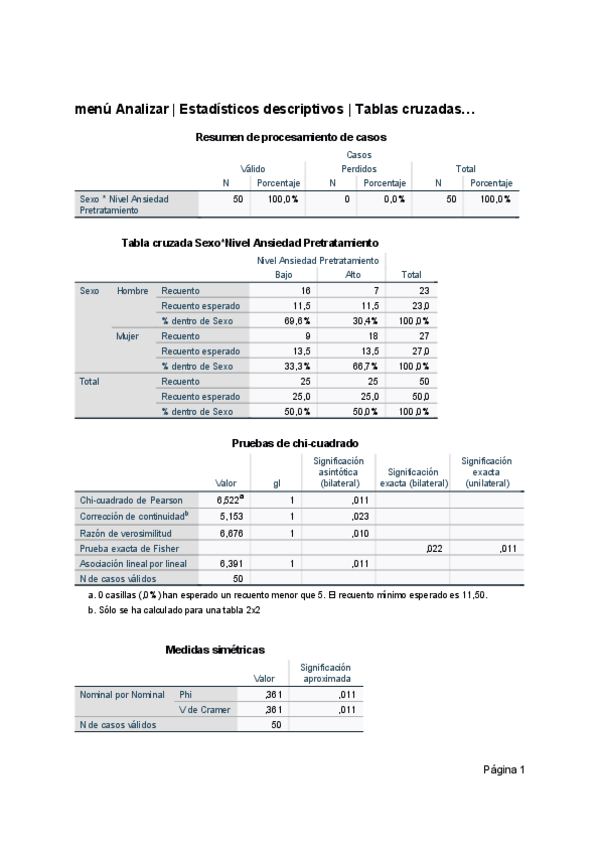 menú Analizar | Estadísticos descriptivos | Tablas cruzadas...

Resumen de procesamiento de casos

| | Casos | | | | | |
|---|---|---|---|---|---|---|
| | Válido | | Perdidos | | Total | |
| | N | Porcentaje | N | Porcentaje | N | Porcentaje |
| Sexo * Nivel Ansiedad Pretratamiento | 50 | 100,0% | 0 | 0,0% | 50 | 100,0% |

Tabla cruzada Sexo*Nivel Ansiedad Pretratamiento

| | | | Nivel Ansiedad Pretratamiento | | |
|---|---|---|---|---|---|
| | | | Bajo | Alto | Total |
| Sexo | Hombre | Recuento | 16 | 7 | 23 |
| | | Recuento esperado | 11,5 | 11,5 | 23,0 |
| | | % dentro de Sexo | 69,6% | 30,4% | 100,0% |
| | Mujer | Recuento | 9 | 18 | 27 |
| | | Recuento esperado | 13,5 | 13,5 | 27,0 |
| | | % dentro de Sexo | 33,3% | 66,7% | 100,0% |
| Total | | Recuento | 25 | 25 | 50 |
| | | Recuento esperado | 25,0 | 25,0 | 50,0 |
| | | % dentro de Sexo | 50,0% | 50,0% | 100,0% |

Pruebas de chi-cuadrado

| | Valor | gl | Significación asintótica (bilateral) | Significación exacta (bilateral) | Significación exacta (unilateral) |
|---|---|---|---|---|---|
| Chi-cuadrado de Pearson | 6,522$^a$ | 1 | ,011 | | |
| Corrección de continuidad$^b$ | 5,153 | 1 | ,023 | | |
| Razón de verosimilitud | 6,676 | 1 | ,010 | | |
| Prueba exacta de Fisher | | | | ,022 | ,011 |
| Asociación lineal por lineal | 6,391 | 1 | ,011 | | |
| N de casos válidos | 50 | | | | |

a. 0 casillas (,0%) han esperado un recuento menor que 5. El recuento mínimo esperado es 11,50.
b. Sólo se ha calculado para una tabla 2x2

Medidas simétricas

| | | Valor | Significación aproximada |
|---|---|---|---|
| Nominal por Nominal | Phi | ,361 | ,011 |
| | V de Cramer | ,361 | ,011 |
| N de casos válidos | | 50 | |

Página 1